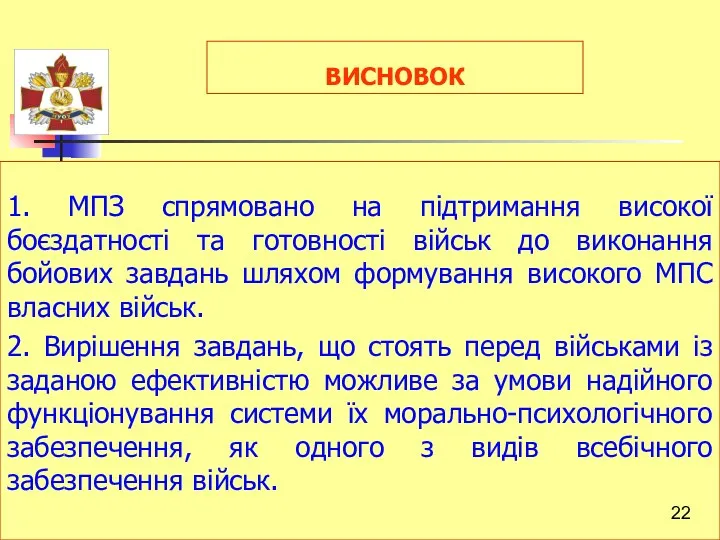 ВИСНОВОК

1. МПЗ спрямовано на підтримання високої боєздатності та готовності військ до виконання бойових завдань шляхом формування високого МПС власних військ.

2. Вирішення завдань, що стоять перед військами із заданою ефективністю можливе за умови надійного функціонування системи їх морально-психологічного забезпечення, як одного з видів всебічного забезпечення військ.

22